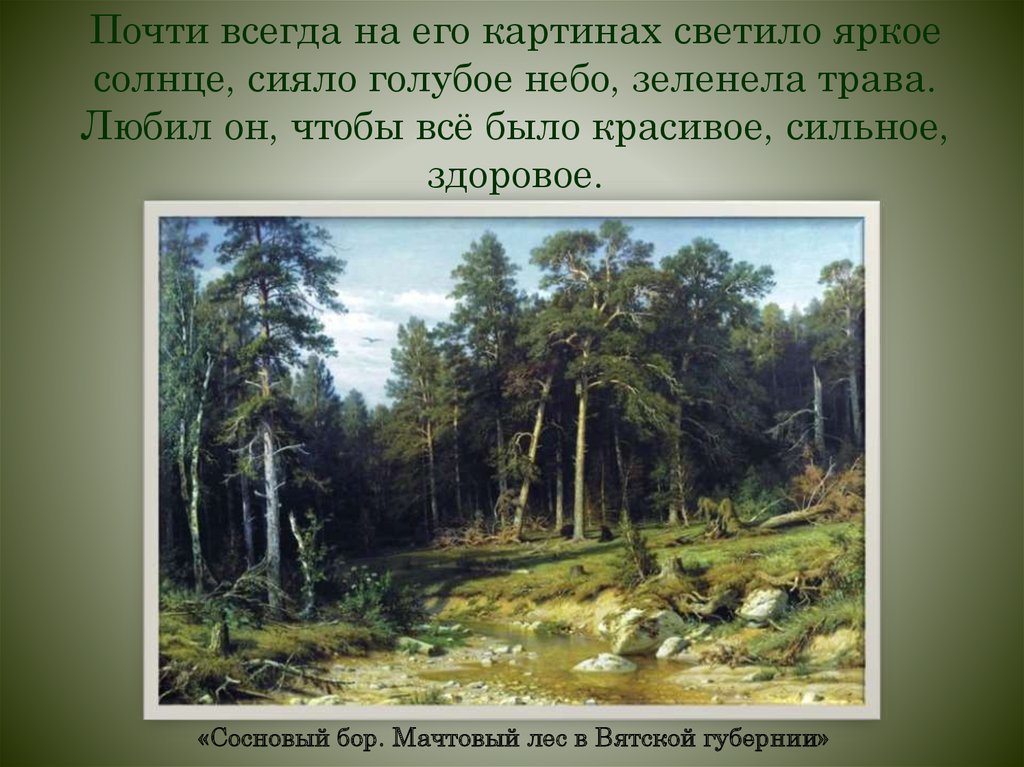 Почти всегда на его картинах светило яркое солнце, сияло голубое небо, зеленела трава. Любил он, чтобы всё было красивое, сильное, здоровое.

«Сосновый бор. Мачтовый лес в Вятской губернии»